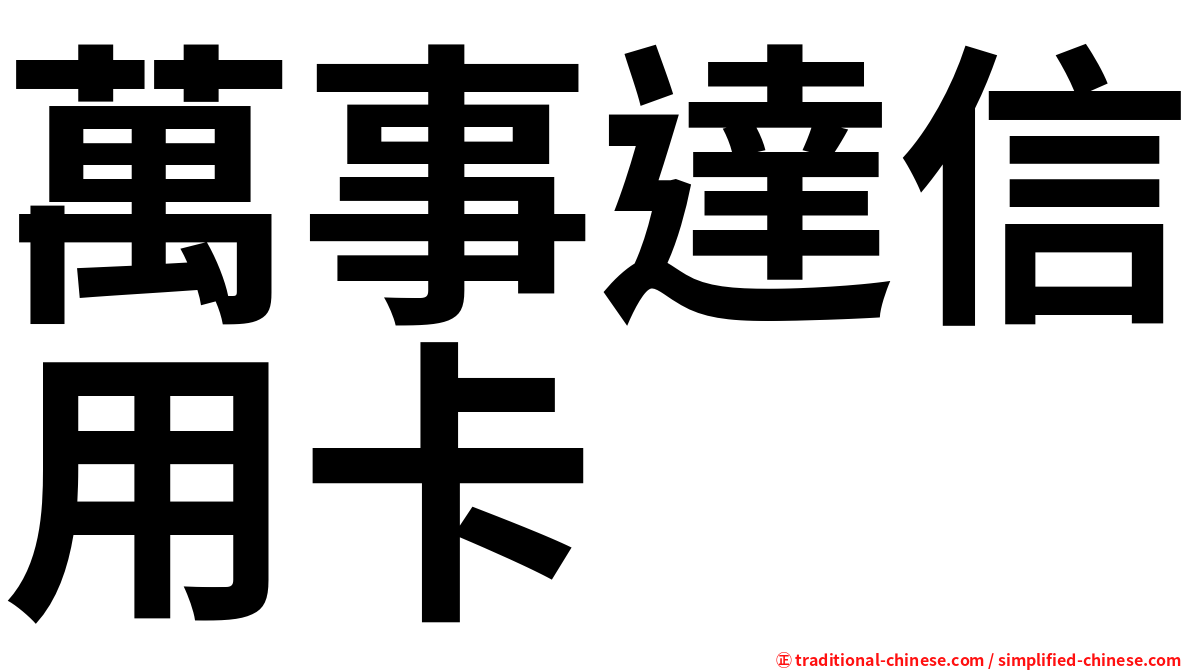 萬事達信用卡

㊣ traditional-chinese.com / simplified-chinese.com